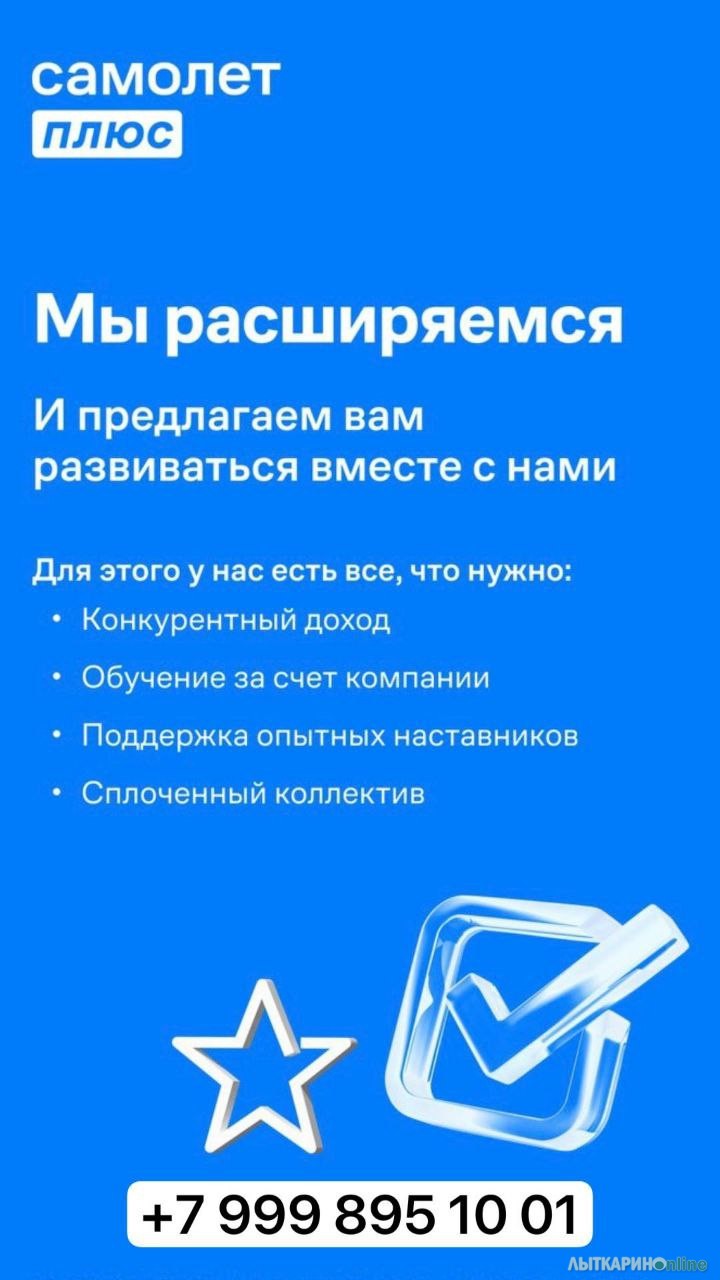 самолет
плюс

Мы расширяемся

И предлагаем вам развиваться вместе с нами

Для этого у нас есть все, что нужно:
• Конкурентный доход
• Обучение за счет компании
• Поддержка опытных наставников
• Сплоченный коллектив

+7 999 895 10 01

ЛЫТКАРИНОonline